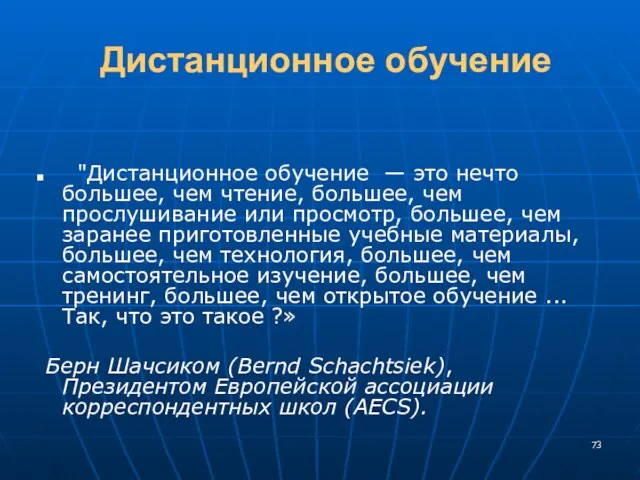 Дистанционное обучение

"Дистанционное обучение — это нечто большее, чем чтение, большее, чем прослушивание или просмотр, большее, чем заранее приготовленные учебные материалы, большее, чем технология, большее, чем самостоятельное изучение, большее, чем тренинг, большее, чем открытое обучение ... Так, что это такое ?»

Берн Шачсиком (Bernd Schachtsiek), Президентом Европейской ассоциации корреспондентных школ (AECS).

73